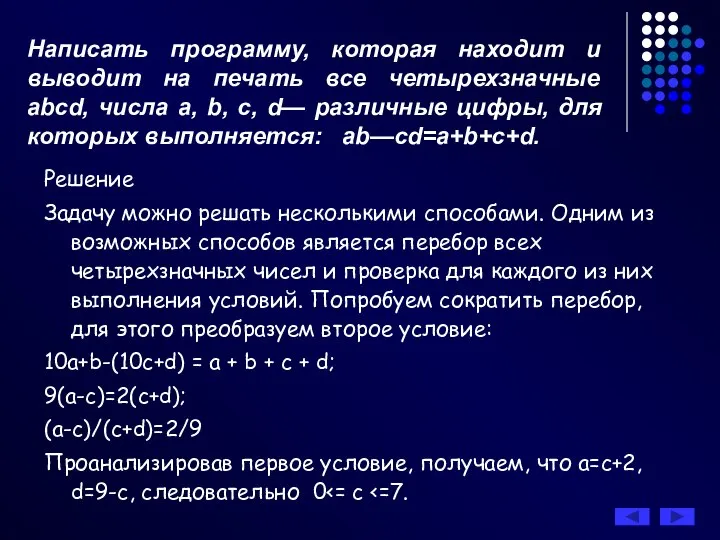 Написать программу, которая находит и выводит на печать все четырехзначные abcd, числа a, b, c, d— различные цифры, для которых выполняется: ab—cd=a+b+c+d.

Решение

Задачу можно решать несколькими способами. Одним из возможных способов является перебор всех четырехзначных чисел и проверка для каждого из них выполнения условий. Попробуем сократить перебор, для этого преобразуем второе условие:

10a+b-(10c+d) = a + b + c + d;

9(a-c)=2(c+d);

(a-c)/(c+d)=2/9

Проанализировав первое условие, получаем, что a=c+2, d=9-c, следовательно 0<= c <=7.